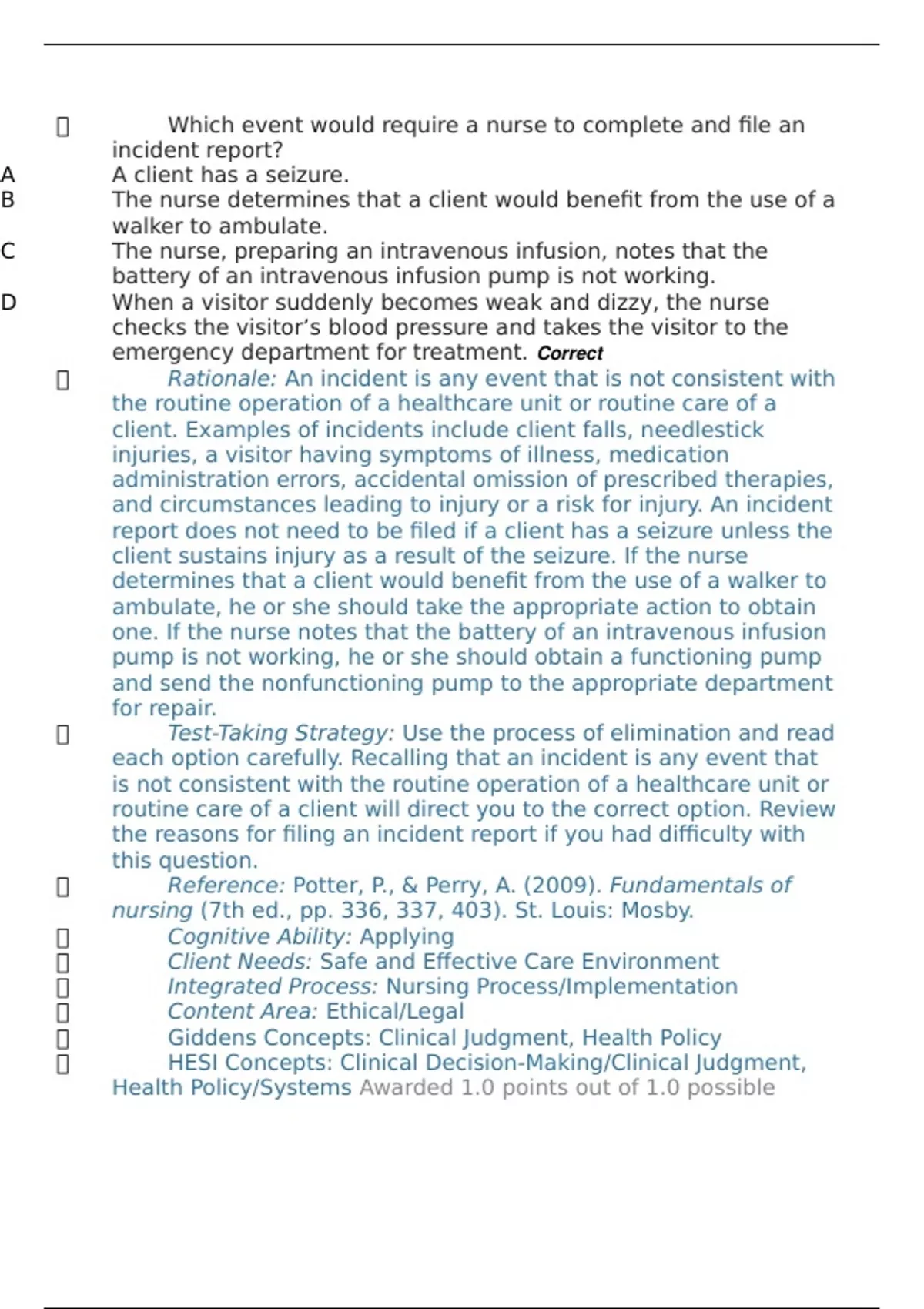 Which event would require a nurse to complete and file an incident report?

A A client has a seizure.

B The nurse determines that a client would benefit from the use of a walker to ambulate.

C The nurse, preparing an intravenous infusion, notes that the battery of an intravenous infusion pump is not working.

D When a visitor suddenly becomes weak and dizzy, the nurse checks the visitor’s blood pressure and takes the visitor to the emergency department for treatment. Correct

Rationale: An incident is any event that is not consistent with the routine operation of a healthcare unit or routine care of a client. Examples of incidents include client falls, needlestick injuries, a visitor having symptoms of illness, medication administration errors, accidental omission of prescribed therapies, and circumstances leading to injury or a risk for injury. An incident report does not need to be filed if a client has a seizure unless the client sustains injury as a result of the seizure. If the nurse determines that a client would benefit from the use of a walker to ambulate, he or she should take the appropriate action to obtain one. If the nurse notes that the battery of an intravenous infusion pump is not working, he or she should obtain a functioning pump and send the nonfunctioning pump to the appropriate department for repair.

Test-Taking Strategy: Use the process of elimination and read each option carefully. Recalling that an incident is any event that is not consistent with the routine operation of a healthcare unit or routine care of a client will direct you to the correct option. Review the reasons for filing an incident report if you had difficulty with this question.

Reference: Potter, P., & Perry, A. (2009). Fundamentals of nursing (7th ed., pp. 336, 337, 403). St. Louis: Mosby.

Cognitive Ability: Applying

Client Needs: Safe and Effective Care Environment

Integrated Process: Nursing Process/Implementation

Content Area: Ethical/Legal

Giddens Concepts: Clinical Judgment, Health Policy

HESI Concepts: Clinical Decision-Making/Clinical Judgment, Health Policy/Systems Awarded 1.0 points out of 1.0 possible